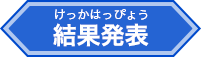 けっかはっぴょう
結果発表